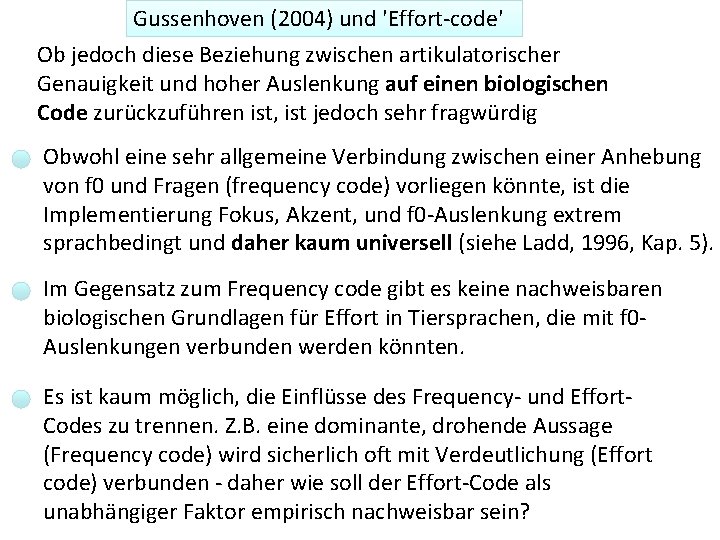 Gussenhoven (2004) und 'Effort-code'

Ob jedoch diese Beziehung zwischen artikulatorischer Genauigkeit und hoher Auslenkung auf einen biologischen Code zurückzuführen ist, ist jedoch sehr fragwürdig

• Obwohl eine sehr allgemeine Verbindung zwischen einer Anhebung von f0 und Fragen (frequency code) vorliegen könnte, ist die Implementierung Fokus, Akzent, und f0-Auslenkung extrem sprachbedingt und daher kaum universell (siehe Ladd, 1996, Kap. 5).

• Im Gegensatz zum Frequency code gibt es keine nachweisbaren biologischen Grundlagen für Effort in Tiersprachen, die mit f0-Auslenkungen verbunden werden könnten.

• Es ist kaum möglich, die Einflüsse des Frequency- und Effort-Codes zu trennen. Z.B. eine dominante, drohende Aussage (Frequency code) wird sicherlich oft mit Verdeutlichung (Effort code) verbunden - daher wie soll der Effort-Code als unabhängiger Faktor empirisch nachweisbar sein?